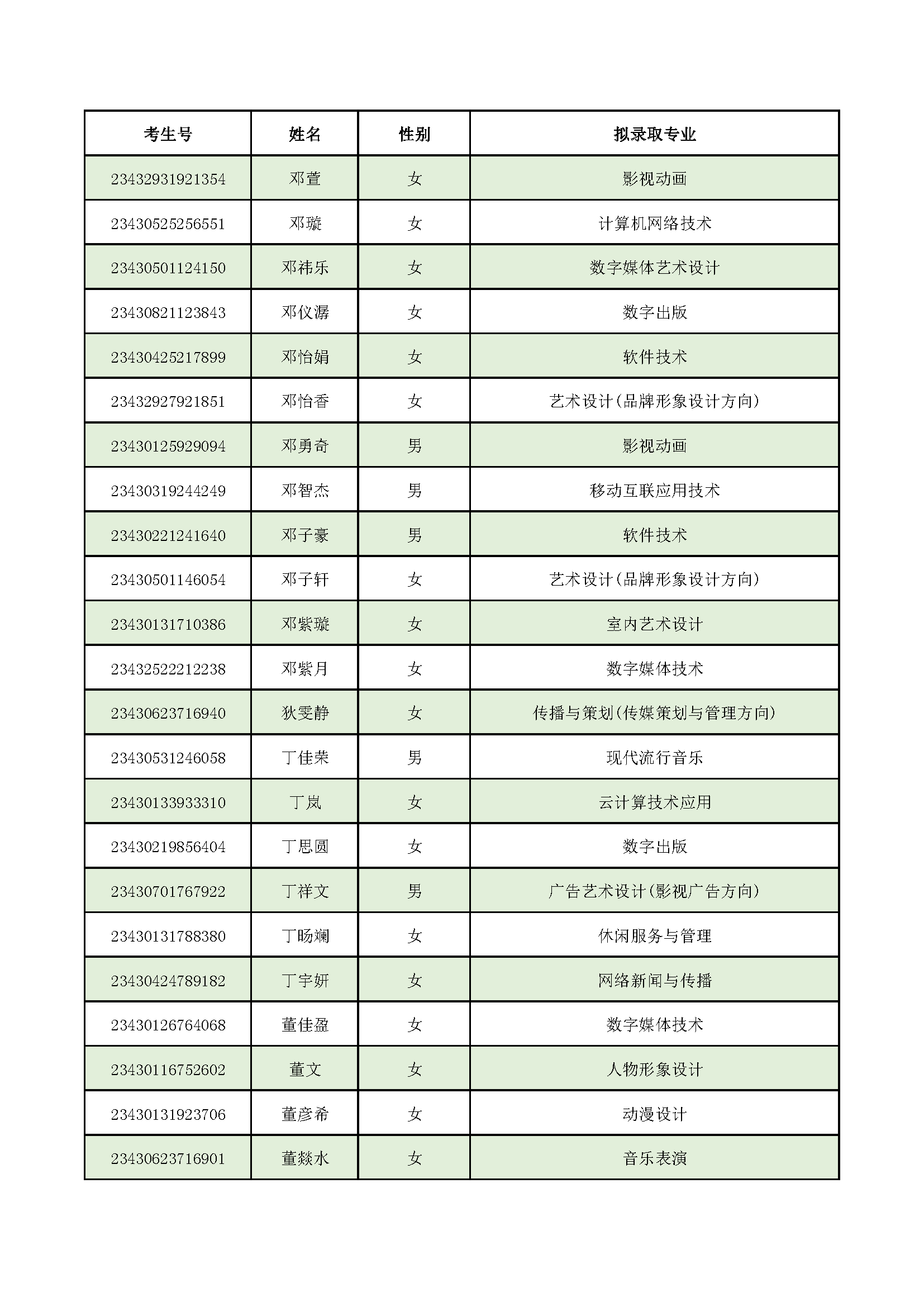 | 考生号 | 姓名 | 性别 | 拟录取专业 |
|---|---|---|---|
| 23432931921354 | 邓萱 | 女 | 影视动画 |
| 23430525256551 | 邓璇 | 女 | 计算机网络技术 |
| 23430501124150 | 邓祎乐 | 女 | 数字媒体艺术设计 |
| 23430821123843 | 邓仪潺 | 女 | 数字出版 |
| 23430425217899 | 邓怡娟 | 女 | 软件技术 |
| 23432927921851 | 邓怡香 | 女 | 艺术设计(品牌形象设计方向) |
| 23430125929094 | 邓勇奇 | 男 | 影视动画 |
| 23430319244249 | 邓智杰 | 男 | 移动互联应用技术 |
| 23430221241640 | 邓子豪 | 男 | 软件技术 |
| 23430501146054 | 邓子轩 | 女 | 艺术设计(品牌形象设计方向) |
| 23430131710386 | 邓紫璇 | 女 | 室内艺术设计 |
| 23432522212238 | 邓紫月 | 女 | 数字媒体技术 |
| 23430623716940 | 狄雯静 | 女 | 传播与策划(传媒策划与管理方向) |
| 23430531246058 | 丁佳荣 | 男 | 现代流行音乐 |
| 23430133933310 | 丁岚 | 女 | 云计算技术应用 |
| 23430219856404 | 丁思圆 | 女 | 数字出版 |
| 23430701767922 | 丁祥文 | 男 | 广告艺术设计(影视广告方向) |
| 23430131788380 | 丁旸斓 | 女 | 休闲服务与管理 |
| 23430424789182 | 丁宇妍 | 女 | 网络新闻与传播 |
| 23430126764068 | 董佳盈 | 女 | 数字媒体技术 |
| 23430116752602 | 董文 | 女 | 人物形象设计 |
| 23430131923706 | 董彦希 | 女 | 动漫设计 |
| 23430623716901 | 董燚水 | 女 | 音乐表演 |